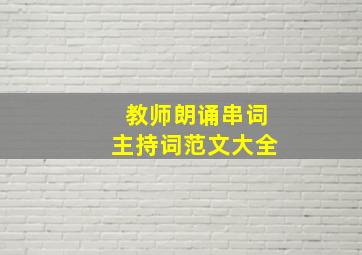 教师朗诵串词
主持词范文大全